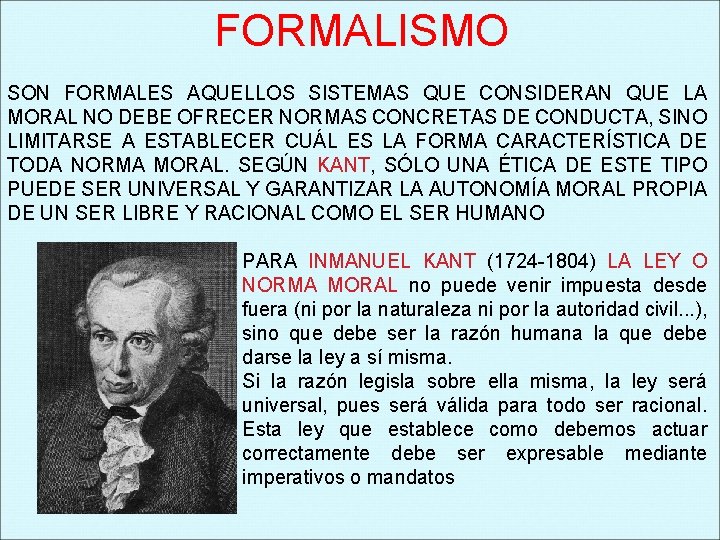 FORMALISMO

SON FORMALES AQUELLOS SISTEMAS QUE CONSIDERAN QUE LA MORAL NO DEBE OFRECER NORMAS CONCRETAS DE CONDUCTA, SINO LIMITARSE A ESTABLECER CUÁL ES LA FORMA CARACTERÍSTICA DE TODA NORMA MORAL. SEGÚN KANT, SÓLO UNA ÉTICA DE ESTE TIPO PUEDE SER UNIVERSAL Y GARANTIZAR LA AUTONOMÍA MORAL PROPIA DE UN SER LIBRE Y RACIONAL COMO EL SER HUMANO

PARA INMANUEL KANT (1724-1804) LA LEY O NORMA MORAL no puede venir impuesta desde fuera (ni por la naturaleza ni por la autoridad civil...), sino que debe ser la razón humana la que debe darse la ley a sí misma.
Si la razón legisla sobre ella misma, la ley será universal, pues será válida para todo ser racional. Esta ley que establece como debemos actuar correctamente debe ser expresable mediante imperativos o mandatos